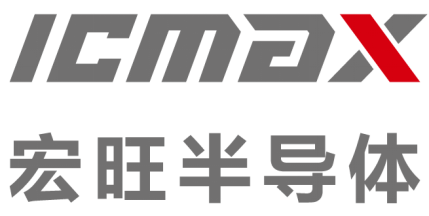 ICMAX
宏旺半导体